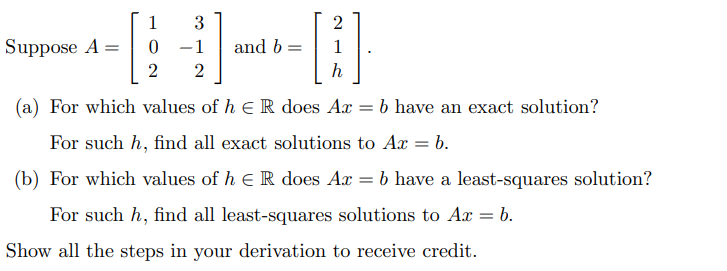 Suppose $A = \begin{bmatrix} 1 & 3 \\ 0 & -1 \\ 2 & 2 \end{bmatrix}$ and $b = \begin{bmatrix} 2 \\ 1 \\ h \end{bmatrix}$.

(a) For which values of $h \in \mathbb{R}$ does $Ax = b$ have an exact solution?

For such $h$, find all exact solutions to $Ax = b$.

(b) For which values of $h \in \mathbb{R}$ does $Ax = b$ have a least-squares solution?

For such $h$, find all least-squares solutions to $Ax = b$.

Show all the steps in your derivation to receive credit.